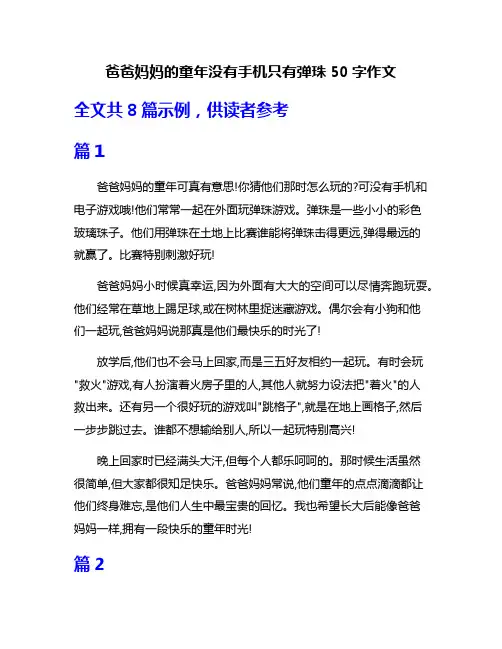 爸爸妈妈的童年没有手机只有弹珠 50 字作文

全文共 8 篇示例，供读者参考

篇 1

爸爸妈妈的童年可真有意思!你猜他们那时怎么玩的?可没有手机和电子游戏哦!他们常常一起在外面玩弹珠游戏。弹珠是一些小小的彩色玻璃珠子。他们用弹珠在土地上比赛谁能将弹珠击得更远,弹得最远的就赢了。比赛特别刺激好玩!

爸爸妈妈小时候真幸运,因为外面有大大的空间可以尽情奔跑玩耍。他们经常在草地上踢足球,或在树林里捉迷藏游戏。偶尔会有小狗和他们一起玩,爸爸妈妈说那真是他们最快乐的时光了!

放学后,他们也不会马上回家,而是三五好友相约一起玩。有时会玩"救火"游戏,有人扮演着火房子里的人,其他人就努力设法把"着火"的人救出来。还有另一个很好玩的游戏叫"跳格子",就是在地上画格子,然后一步步跳过去。谁都不想输给别人,所以一起玩特别高兴!

晚上回家时已经满头大汗,但每个人都乐呵呵的。那时候生活虽然很简单,但大家都很知足快乐。爸爸妈妈常说,他们童年的点点滴滴都让他们终身难忘,是他们人生中最宝贵的回忆。我也希望长大后能像爸爸妈妈一样,拥有一段快乐的童年时光!

篇 2